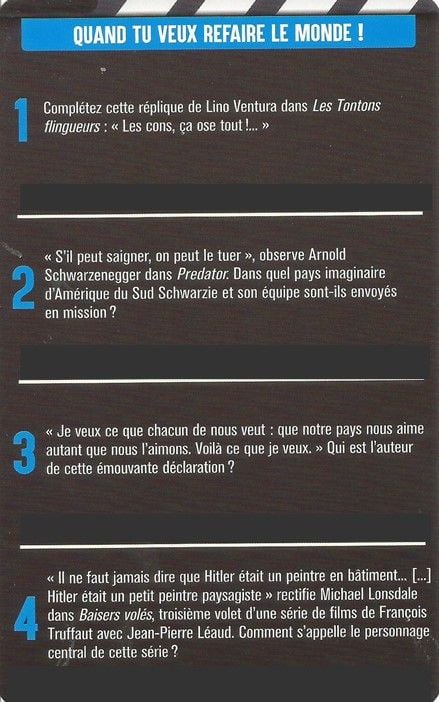 QUAND TU VEUX REFAIRE LE MONDE !

1

Complétez cette réplique de Lino Ventura dans Les Tontons flingueurs : « Les cons, ça ose tout !... »

2

« S'il peut saigner, on peut le tuer », observe Arnold Schwarzenegger dans Predator. Dans quel pays imaginaire d'Amérique du Sud Schwarzie et son équipe sont-ils envoyés en mission ?

3

« Je veux ce que chacun de nous veut : que notre pays nous aime autant que nous l'aimons. Voilà ce que je veux. » Qui est l'auteur de cette émouvante déclaration ?

4

« Il ne faut jamais dire que Hitler était un peintre en bâtiment... [...] Hitler était un petit peintre paysagiste » rectifie Michael Lonsdale dans Baisers volés, troisième volet d'une série de films de François Truffaut avec Jean-Pierre Léaud. Comment s'appelle le personnage central de cette série ?